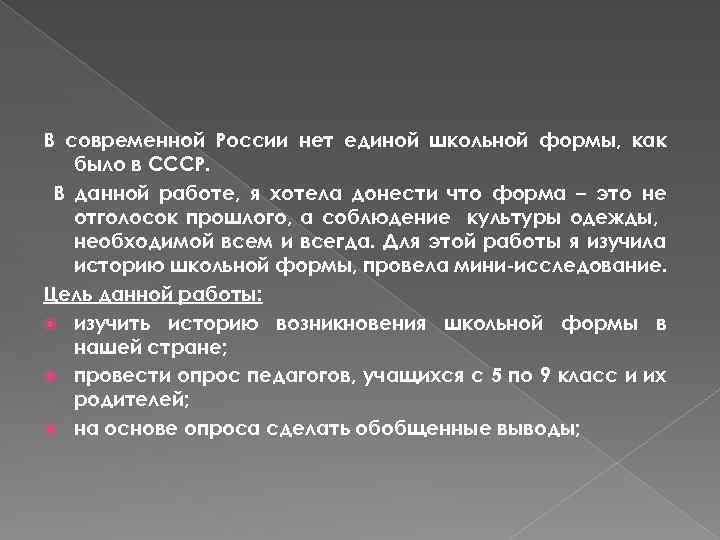 В современной России нет единой школьной формы, как было в СССР.

В данной работе, я хотела донести что форма – это не отголосок прошлого, а соблюдение культуры одежды, необходимой всем и всегда. Для этой работы я изучила историю школьной формы, провела мини-исследование.

Цель данной работы:

изучить историю возникновения школьной формы в нашей стране;

провести опрос педагогов, учащихся с 5 по 9 класс и их родителей;

на основе опроса сделать обобщенные выводы;